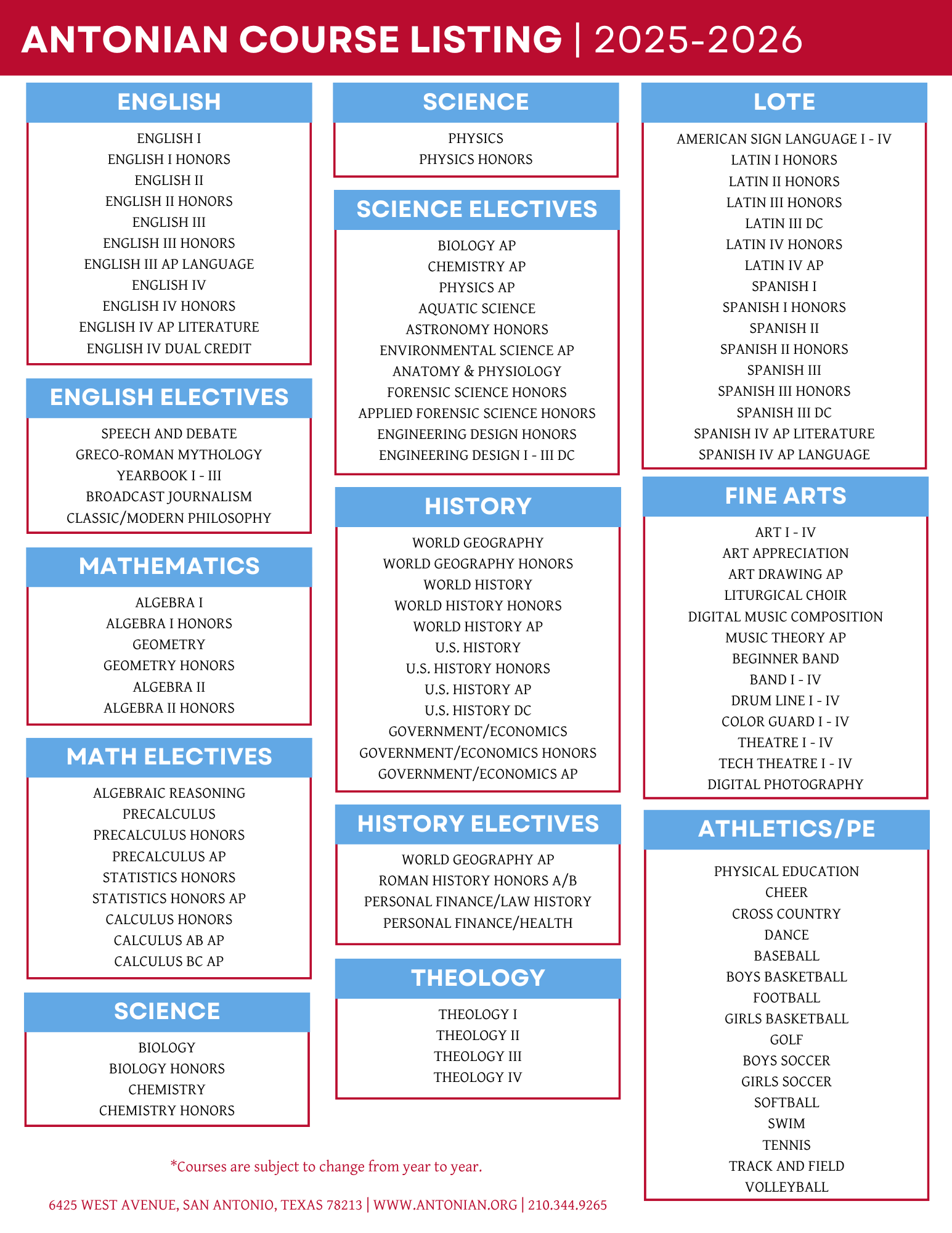 ANTONIAN COURSE LISTING | 2025-2026

ENGLISH

ENGLISH I
ENGLISH I HONORS
ENGLISH II
ENGLISH II HONORS
ENGLISH III
ENGLISH III HONORS
ENGLISH III AP LANGUAGE
ENGLISH IV
ENGLISH IV HONORS
ENGLISH IV AP LITERATURE
ENGLISH IV DUAL CREDIT

ENGLISH ELECTIVES

SPEECH AND DEBATE
GRECO-ROMAN MYTHOLOGY
YEARBOOK I - III
BROADCAST JOURNALISM
CLASSIC/MODERN PHILOSOPHY

MATHEMATICS

ALGEBRA I
ALGEBRA I HONORS
GEOMETRY
GEOMETRY HONORS
ALGEBRA II
ALGEBRA II HONORS

MATH ELECTIVES

ALGEBRAIC REASONING
PRECALCULUS
PRECALCULUS HONORS
PRECALCULUS AP
STATISTICS HONORS
STATISTICS HONORS AP
CALCULUS HONORS
CALCULUS AB AP
CALCULUS BC AP

SCIENCE

BIOLOGY
BIOLOGY HONORS
CHEMISTRY
CHEMISTRY HONORS

SCIENCE

PHYSICS
PHYSICS HONORS

SCIENCE ELECTIVES

BIOLOGY AP
CHEMISTRY AP
PHYSICS AP
AQUATIC SCIENCE
ASTRONOMY HONORS
ENVIRONMENTAL SCIENCE AP
ANATOMY & PHYSIOLOGY
FORENSIC SCIENCE HONORS
APPLIED FORENSIC SCIENCE HONORS
ENGINEERING DESIGN HONORS
ENGINEERING DESIGN I - III DC

HISTORY

WORLD GEOGRAPHY
WORLD GEOGRAPHY HONORS
WORLD HISTORY
WORLD HISTORY HONORS
WORLD HISTORY AP
U.S. HISTORY
U.S. HISTORY HONORS
U.S. HISTORY AP
U.S. HISTORY DC
GOVERNMENT/ECONOMICS
GOVERNMENT/ECONOMICS HONORS
GOVERNMENT/ECONOMICS AP

HISTORY ELECTIVES

WORLD GEOGRAPHY AP
ROMAN HISTORY HONORS A/B
PERSONAL FINANCE/LAW HISTORY
PERSONAL FINANCE/HEALTH

THEOLOGY

THEOLOGY I
THEOLOGY II
THEOLOGY III
THEOLOGY IV

LOTE

AMERICAN SIGN LANGUAGE I - IV
LATIN I HONORS
LATIN II HONORS
LATIN III HONORS
LATIN III DC
LATIN IV HONORS
LATIN IV AP
SPANISH I
SPANISH I HONORS
SPANISH II
SPANISH II HONORS
SPANISH III
SPANISH III HONORS
SPANISH III DC
SPANISH IV AP LITERATURE
SPANISH IV AP LANGUAGE

FINE ARTS

ART I - IV
ART APPRECIATION
ART DRAWING AP
LITURGICAL CHOIR
DIGITAL MUSIC COMPOSITION
MUSIC THEORY AP
BEGINNER BAND
BAND I - IV
DRUM LINE I - IV
COLOR GUARD I - IV
THEATRE I - IV
TECH THEATRE I - IV
DIGITAL PHOTOGRAPHY

ATHLETICS/PE

PHYSICAL EDUCATION
CHEER
CROSS COUNTRY
DANCE
BASEBALL
BOYS BASKETBALL
FOOTBALL
GIRLS BASKETBALL
GOLF
BOYS SOCCER
GIRLS SOCCER
SOFTBALL
SWIM
TENNIS
TRACK AND FIELD
VOLLEYBALL

*Courses are subject to change from year to year.

6425 WEST AVENUE, SAN ANTONIO, TEXAS 78213 | WWW.ANTONIAN.ORG | 210.344.9265